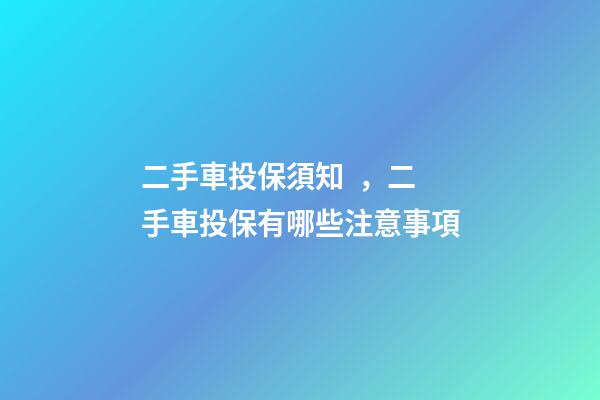 二手車投保須知 ，二手車投保有哪些注意事項